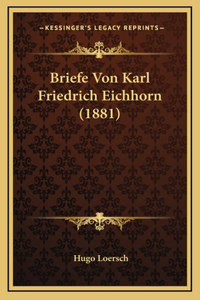 —KESSINGER'S LEGACY REPRINTS—

Briefe Von Karl Friedrich Eichhorn (1881)

Hugo Loersch